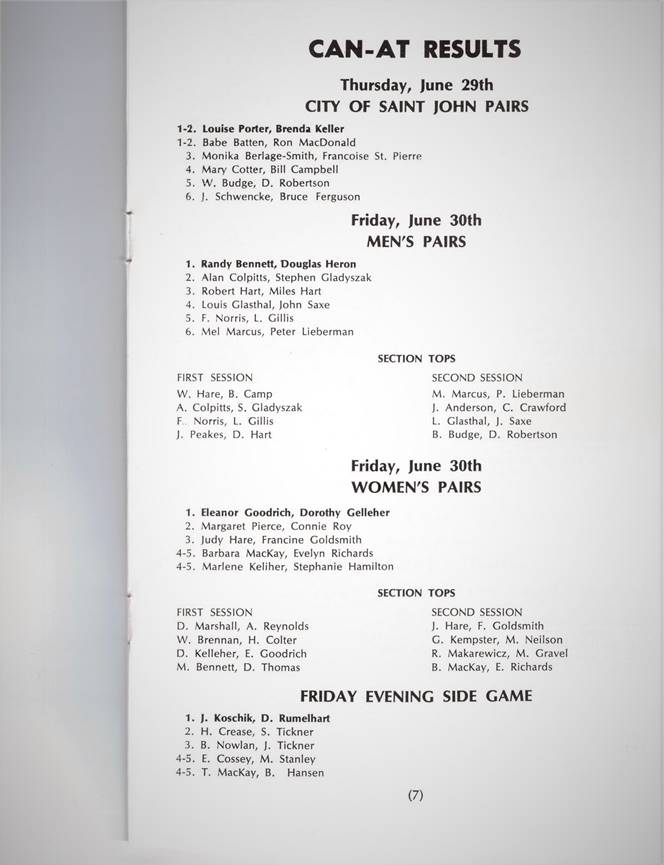 CAN-AT RESULTS

Thursday, June 29th
CITY OF SAINT JOHN PAIRS

1-2. Louise Porter, Brenda Keller
1-2. Babe Batten, Ron MacDonald
3. Monika Berlage-Smith, Francoise St. Pierre
4. Mary Cotter, Bill Campbell
5. W. Budge, D. Robertson
6. J. Schwencke, Bruce Ferguson

Friday, June 30th
MEN'S PAIRS

1. Randy Bennett, Douglas Heron
2. Alan Colpitts, Stephen Gladyszak
3. Robert Hart, Miles Hart
4. Louis Glasthal, John Saxe
5. F. Norris, L. Gillis
6. Mel Marcus, Peter Lieberman

SECTION TOPS

FIRST SESSION
W. Hare, B. Camp
A. Colpitts, S. Gladyszak
F. Norris, L. Gillis
J. Peakes, D. Hart

SECOND SESSION
M. Marcus, P. Lieberman
J. Anderson, C. Crawford
L. Glasthal, J. Saxe
B. Budge, D. Robertson

Friday, June 30th
WOMEN'S PAIRS

1. Eleanor Goodrich, Dorothy Gelleher
2. Margaret Pierce, Connie Roy
3. Judy Hare, Francine Goldsmith
4-5. Barbara MacKay, Evelyn Richards
4-5. Marlene Keliher, Stephanie Hamilton

SECTION TOPS

FIRST SESSION
D. Marshall, A. Reynolds
W. Brennan, H. Colter
D. Kelleher, E. Goodrich
M. Bennett, D. Thomas

SECOND SESSION
J. Hare, F. Goldsmith
G. Kempster, M. Neilson
R. Makarewicz, M. Gravel
B. MacKay, E. Richards

FRIDAY EVENING SIDE GAME

1. J. Koschik, D. Rumelhart
2. H. Crease, S. Tickner
3. B. Nowlan, J. Tickner
4-5. E. Cossey, M. Stanley
4-5. T. MacKay, B. Hansen

(7)